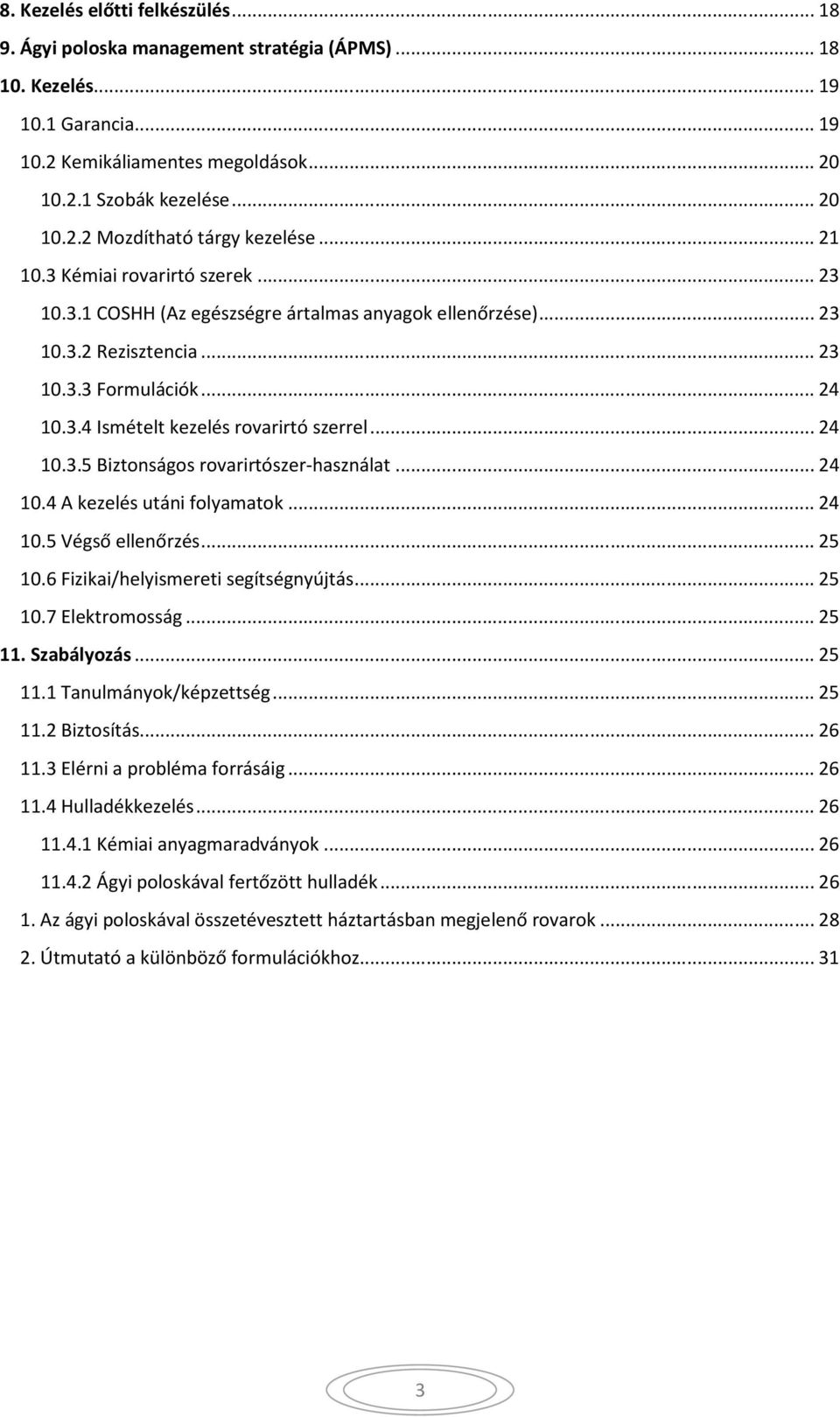 8. Kezelés előtti felkészülés ... 18
9. Ágyi poloska management stratégia (ÁPMS) ... 18
10. Kezelés ... 19
10.1 Garancia ... 19
10.2 Kemikáliamentes megoldások ... 20
10.2.1 Szobák kezelése ... 20
10.2.2 Mozdítható tárgy kezelése ... 21
10.3 Kémiai rovarirtó szerek ... 23
10.3.1 COSHH (Az egészségre ártalmas anyagok ellenőrzése) ... 23
10.3.2 Rezisztencia ... 23
10.3.3 Formulációk ... 24
10.3.4 Ismételt kezelés rovarirtó szerrel ... 24
10.3.5 Biztonságos rovarirtószer-használat ... 24
10.4 A kezelés utáni folyamatok ... 24
10.5 Végső ellenőrzés ... 25
10.6 Fizikai/helyismereti segítségnyújtás ... 25
10.7 Elektromosság ... 25
11. Szabályozás ... 25
11.1 Tanulmányok/képzettség ... 25
11.2 Biztosítás ... 26
11.3 Elérni a probléma forrásáig ... 26
11.4 Hulladékkezelés ... 26
11.4.1 Kémiai anyagmaradványok ... 26
11.4.2 Ágyi poloskával fertőzött hulladék ... 26
1. Az ágyi poloskával összetévesztett háztartásban megjelenő rovarok ... 28
2. Útmutató a különböző formulációkhoz ... 31

3